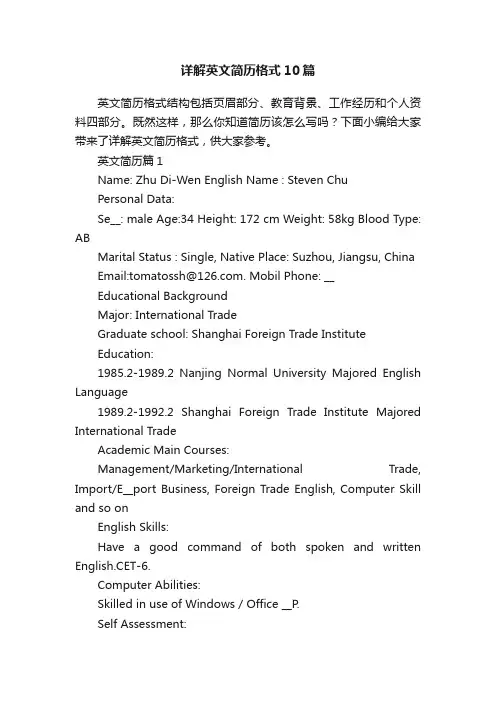 详解英文简历格式10篇

英文简历格式结构包括页眉部分、教育背景、工作经历和个人资料四部分。既然这样，那么你知道简历该怎么写吗？下面小编给大家带来了详解英文简历格式，供大家参考。

英文简历篇1

Name: Zhu Di-Wen English Name : Steven Chu

Personal Data:

Se__: male Age:34 Height: 172 cm Weight: 58kg Blood Type: AB

Marital Status : Single, Native Place: Suzhou, Jiangsu, China

Email:tomatossh@126.com. Mobil Phone: __

Educational Background

Major: International Trade

Graduate school: Shanghai Foreign Trade Institute

Education:

1985.2-1989.2 Nanjing Normal University Majored English Language

1989.2-1992.2 Shanghai Foreign Trade Institute Majored International Trade

Academic Main Courses:

Management/Marketing/International Trade, Import/E__port Business, Foreign Trade English, Computer Skill and so on

English Skills:

Have a good command of both spoken and written English.CET-6.

Computer Abilities:

Skilled in use of Windows / Office __P.

Self Assessment: